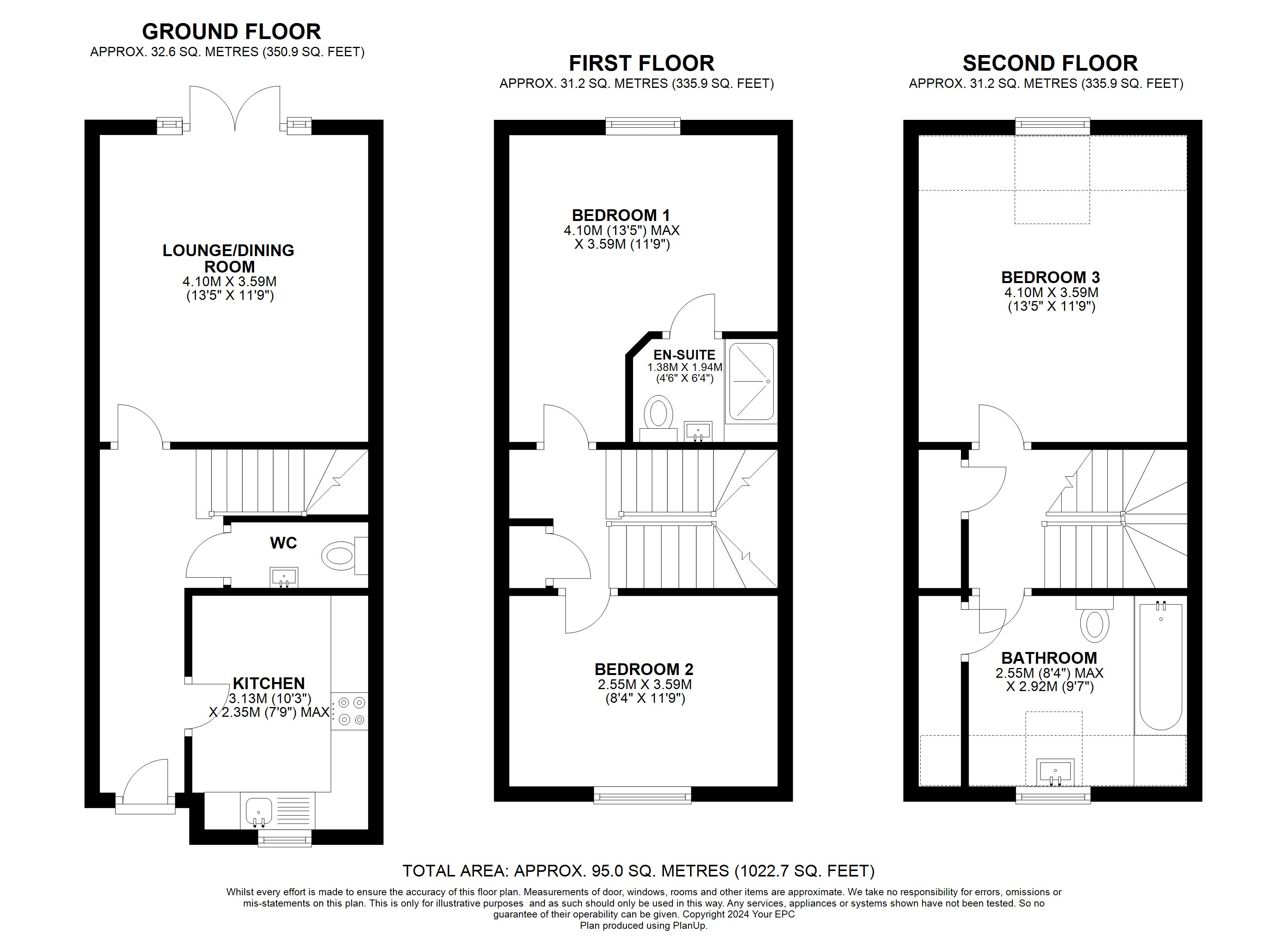 GROUND FLOOR
APPROX. 32.6 SQ. METRES (350.9 SQ. FEET)

LOUNGE/DINING ROOM
4.10M X 3.59M
(13'5" X 11'9")

WC

KITCHEN
3.13M (10'3")
X 2.35M (7'9") MAX

FIRST FLOOR
APPROX. 31.2 SQ. METRES (335.9 SQ. FEET)

BEDROOM 1
4.10M (13'5") MAX
X 3.59M (11'9")

EN-SUITE
1.38M X 1.94M
(4'6" X 6'4")

BEDROOM 2
2.55M X 3.59M
(8'4" X 11'9")

SECOND FLOOR
APPROX. 31.2 SQ. METRES (335.9 SQ. FEET)

BEDROOM 3
4.10M X 3.59M
(13'5" X 11'9")

BATHROOM
2.55M (8'4") MAX
X 2.92M (9'7")

TOTAL AREA: APPROX. 95.0 SQ. METRES (1022.7 SQ. FEET)

Whilst every effort is made to ensure the accuracy of this floor plan. Measurements of door, windows, rooms and other items are approximate. We take no responsibility for errors, omissions or mis-statements on this plan. This is only for illustrative purposes and as such should only be used in this way. Any services, appliances or systems shown have not been tested. So no guarantee of their operability can be given. Copyright 2024 Your EPC
Plan produced using PlanUp.